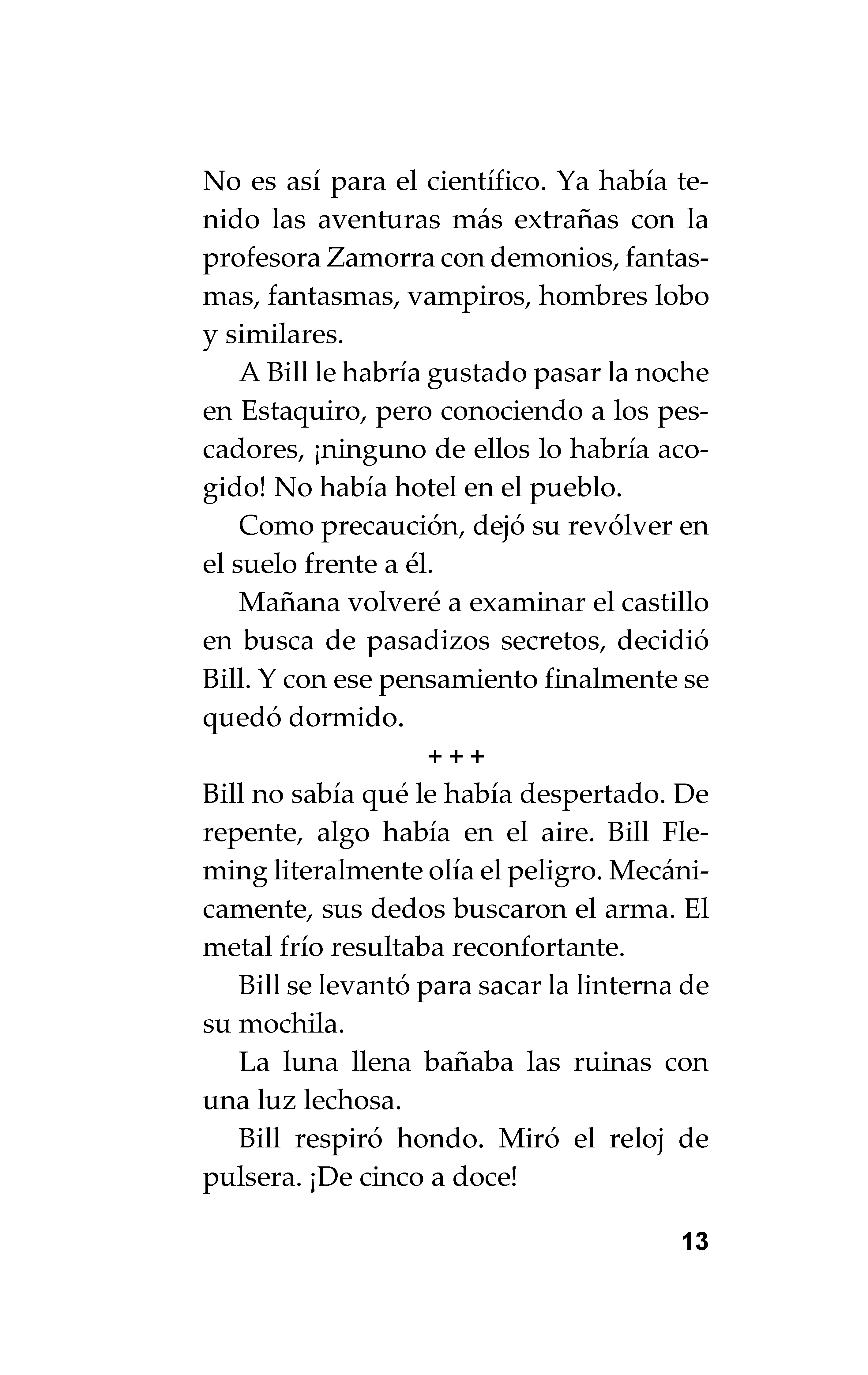 No es así para el científico. Ya había tenido las aventuras más extrañas con la profesora Zamorra con demonios, fantasmas, fantasmas, vampiros, hombres lobo y similares.

A Bill le habría gustado pasar la noche en Estaquiro, pero conociendo a los pescadores, ¡ninguno de ellos lo habría acogido! No había hotel en el pueblo.

Como precaución, dejó su revólver en el suelo frente a él.

Mañana volveré a examinar el castillo en busca de pasadizos secretos, decidió Bill. Y con ese pensamiento finalmente se quedó dormido.

+ + +

Bill no sabía qué le había despertado. De repente, algo había en el aire. Bill Fleming literalmente olía el peligro. Mecánicamente, sus dedos buscaron el arma. El metal frío resultaba reconfortante.

Bill se levantó para sacar la linterna de su mochila.

La luna llena bañaba las ruinas con una luz lechosa.

Bill respiró hondo. Miró el reloj de pulsera. ¡De cinco a doce!

13